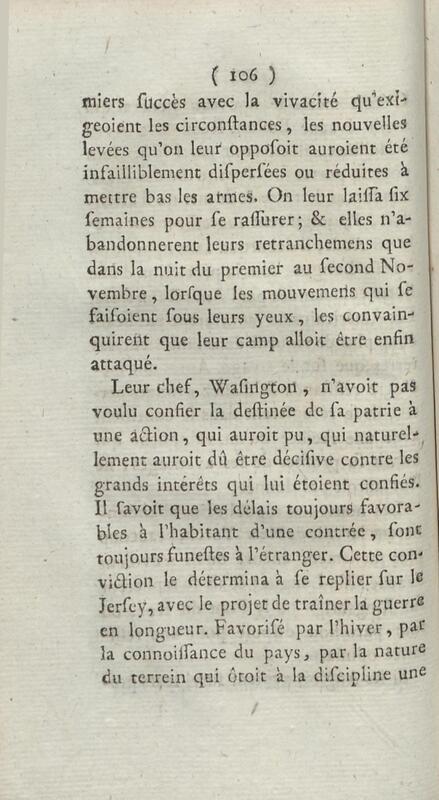 ( 106 )

miers ſuccès avec la vivacité qu'exigeoient les circonſtances, les nouvelles levées qu'on leur oppoſoit auroient été infailliblement diſperſées ou réduites à mettre bas les armes. On leur laiſſa ſix ſemaines pour ſe raſſurer; & elles n'abandonnerent leurs retranchemens que dans la nuit du premier au ſecond Novembre, lorſque les mouvemens qui ſe faiſoient ſous leurs yeux, les convainquirent que leur camp alloit être enfin attaqué.

Leur chef, Waſington, n'avoit pas voulu confier la deſtinée de ſa patrie à une action, qui auroit pu, qui naturellement auroit dû être déciſive contre les grands intérêts qui lui étoient confiés. Il ſavoit que les délais toujours favorables à l'habitant d'une contrée, ſont toujours funeſtes à l'étranger. Cette conviction le détermina à ſe replier ſur le Jerſey, avec le projet de traîner la guerre en longueur. Favoriſé par l'hiver, par la connoiſſance du pays, par la nature du terrein qui ôtoit à la diſcipline une